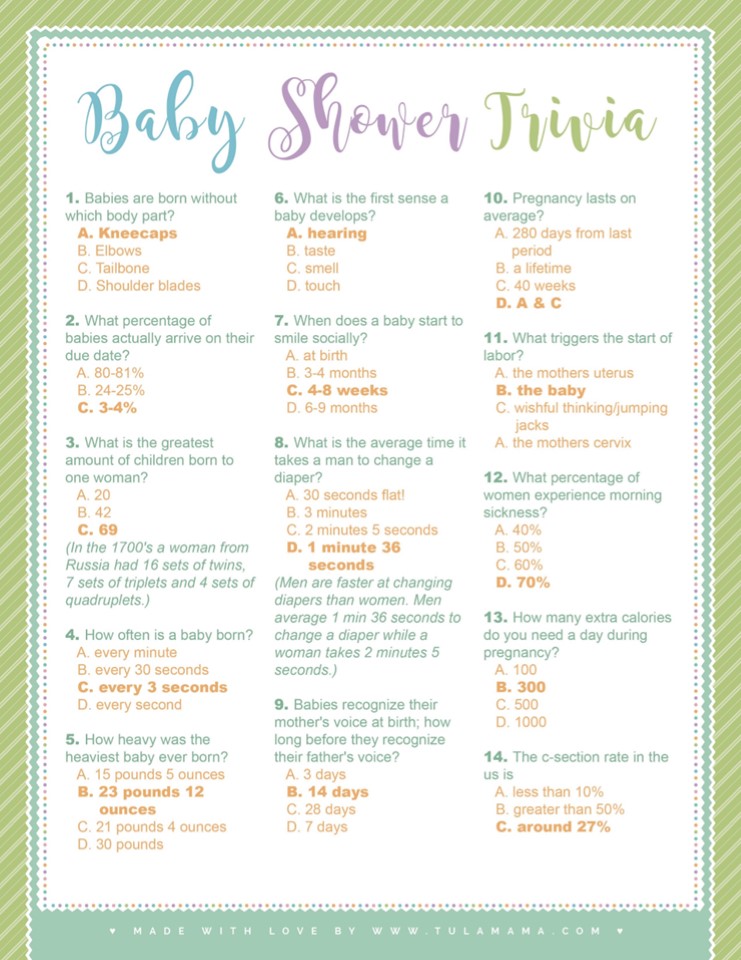 Baby Shower Trivia

1. Babies are born without which body part?
A. Kneecaps
B. Elbows
C. Tailbone
D. Shoulder blades

2. What percentage of babies actually arrive on their due date?
A. 80-81%
B. 24-25%
C. 3-4%

3. What is the greatest amount of children born to one woman?
A. 20
B. 42
C. 69
(In the 1700's a woman from Russia had 16 sets of twins, 7 sets of triplets and 4 sets of quadruplets.)

4. How often is a baby born?
A. every minute
B. every 30 seconds
C. every 3 seconds
D. every second

5. How heavy was the heaviest baby ever born?
A. 15 pounds 5 ounces
B. 23 pounds 12 ounces
C. 21 pounds 4 ounces
D. 30 pounds

6. What is the first sense a baby develops?
A. hearing
B. taste
C. smell
D. touch

7. When does a baby start to smile socially?
A. at birth
B. 3-4 months
C. 4-8 weeks
D. 6-9 months

8. What is the average time it takes a man to change a diaper?
A. 30 seconds flat!
B. 3 minutes
C. 2 minutes 5 seconds
D. 1 minute 36 seconds
(Men are faster at changing diapers than women. Men average 1 min 36 seconds to change a diaper while a woman takes 2 minutes 5 seconds.)

9. Babies recognize their mother's voice at birth; how long before they recognize their father's voice?
A. 3 days
B. 14 days
C. 28 days
D. 7 days

10. Pregnancy lasts on average?
A. 280 days from last period
B. a lifetime
C. 40 weeks
D. A & C

11. What triggers the start of labor?
A. the mothers uterus
B. the baby
C. wishful thinking/jumping jacks
A. the mothers cervix

12. What percentage of women experience morning sickness?
A. 40%
B. 50%
C. 60%
D. 70%

13. How many extra calories do you need a day during pregnancy?
A. 100
B. 300
C. 500
D. 1000

14. The c-section rate in the us is
A. less than 10%
B. greater than 50%
C. around 27%

♥ MADE WITH LOVE BY WWW.TULAMAMA.COM ♥